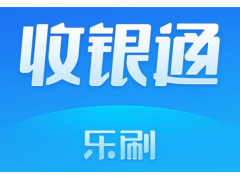 收银通

乐刷